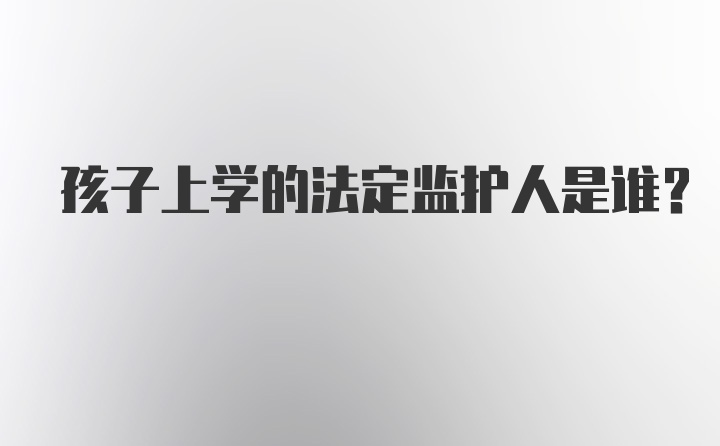 孩子上学的法定监护人是谁？